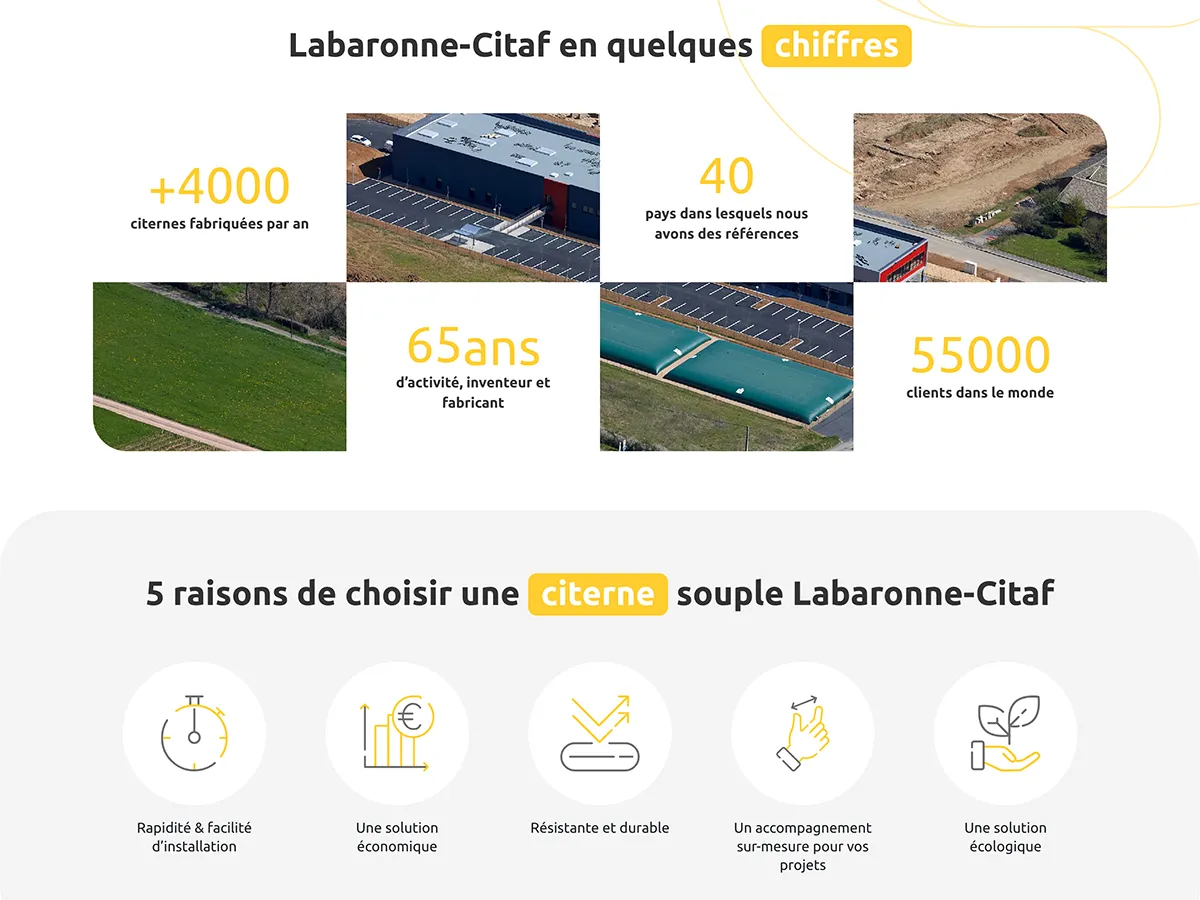 Labaronne-Citaf en quelques chiffres

+4000
citernes fabriquées par an

40
pays dans lesquels nous avons des références

65ans
d'activité, inventeur et fabricant

55000
clients dans le monde

5 raisons de choisir une citerne souple Labaronne-Citaf

Rapidité & facilité d'installation

Une solution économique

Résistante et durable

Un accompagnement sur-mesure pour vos projets

Une solution écologique